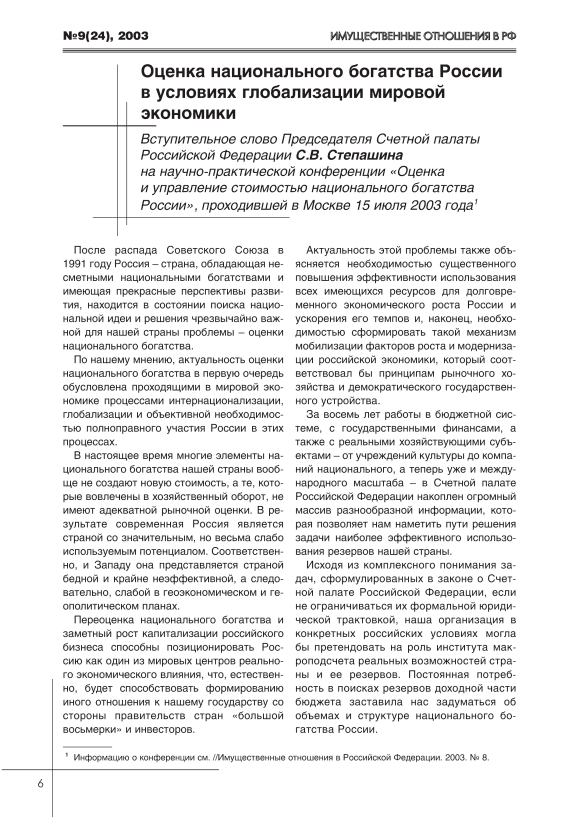 №9(24), 2003

ИМУЩЕСТВЕННЫЕ ОТНОШЕНИЯ В РФ

Оценка национального богатства России в условиях глобализации мировой экономики

Вступительное слово Председателя Счетной палаты Российской Федерации С.В. Степашина на научно-практической конференции «Оценка и управление стоимостью национального богатства России», проходившей в Москве 15 июля 2003 года$^1$

После распада Советского Союза в 1991 году Россия – страна, обладающая несметными национальными богатствами и имеющая прекрасные перспективы развития, находится в состоянии поиска национальной идеи и решения чрезвычайно важной для нашей страны проблемы – оценки национального богатства.

По нашему мнению, актуальность оценки национального богатства в первую очередь обусловлена проходящими в мировой экономике процессами интернационализации, глобализации и объективной необходимостью полноправного участия России в этих процессах.

В настоящее время многие элементы национального богатства нашей страны вообще не создают новую стоимость, а те, которые вовлечены в хозяйственный оборот, не имеют адекватной рыночной оценки. В результате современная Россия является страной со значительным, но весьма слабо используемым потенциалом. Соответственно, и Западу она представляется страной бедной и крайне неэффективной, а следовательно, слабой в геоэкономическом и геополитическом планах.

Переоценка национального богатства и заметный рост капитализации российского бизнеса способны позиционировать Россию как один из мировых центров реального экономического влияния, что, естественно, будет способствовать формированию иного отношения к нашему государству со стороны правительств стран «большой восьмерки» и инвесторов.

Актуальность этой проблемы также объясняется необходимостью существенного повышения эффективности использования всех имеющихся ресурсов для долговременного экономического роста России и ускорения его темпов и, наконец, необходимостью сформировать такой механизм мобилизации факторов роста и модернизации российской экономики, который соответствовал бы принципам рыночного хозяйства и демократического государственного устройства.

За восемь лет работы в бюджетной системе, с государственными финансами, а также с реальными хозяйствующими субъектами – от учреждений культуры до компаний национального, а теперь уже и международного масштаба – в Счетной палате Российской Федерации накоплен огромный массив разнообразной информации, которая позволяет нам наметить пути решения задачи наиболее эффективного использования резервов нашей страны.

Исходя из комплексного понимания задач, сформулированных в законе о Счетной палате Российской Федерации, если не ограничиваться их формальной юридической трактовкой, наша организация в конкретных российских условиях могла бы претендовать на роль института макроподсчета реальных возможностей страны и ее резервов. Постоянная потребность в поисках резервов доходной части бюджета заставила нас задуматься об объемах и структуре национального богатства России.

$^1$ Информацию о конференции см. //Имущественные отношения в Российской Федерации. 2003. № 8.

6